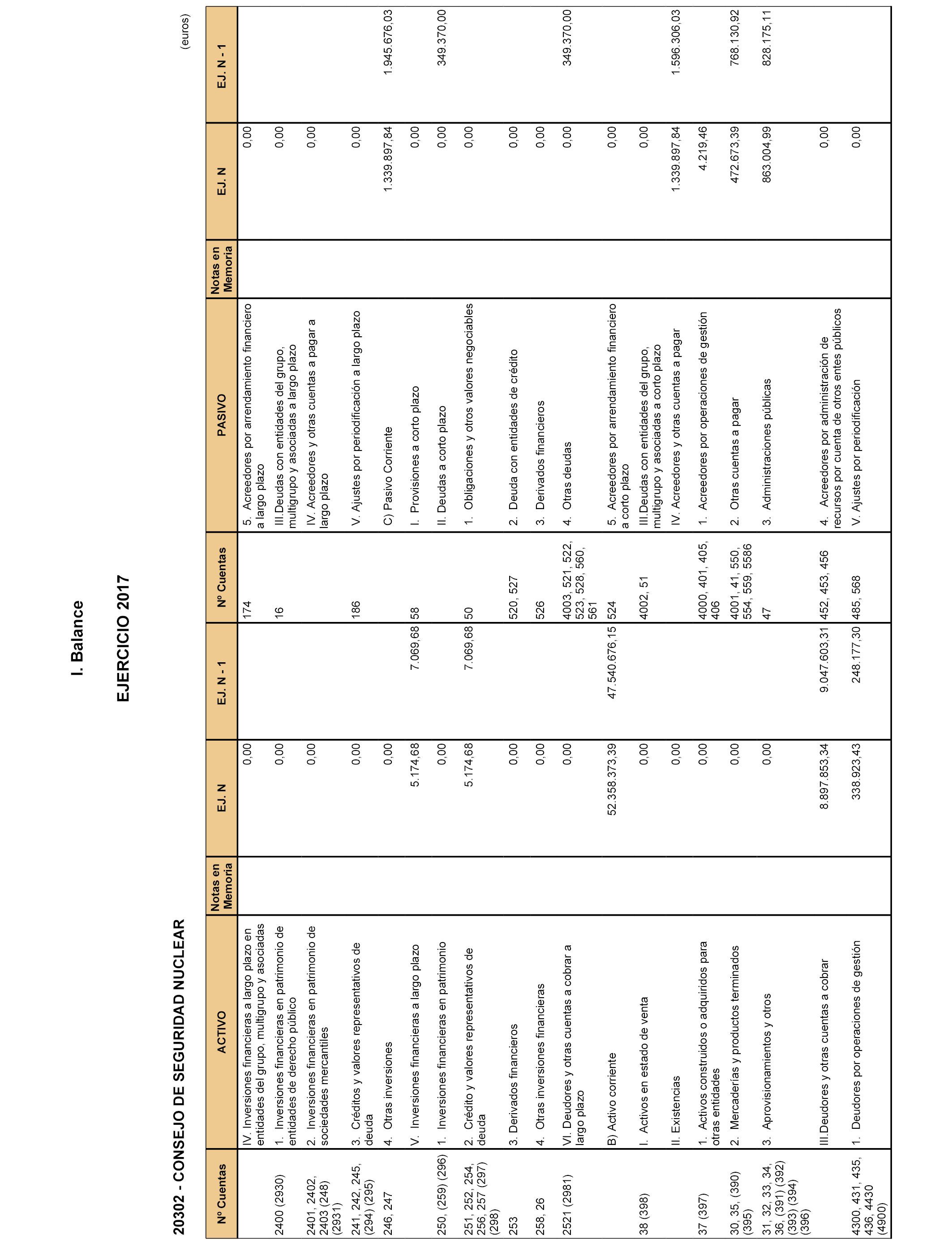 I. Balance

EJERCICIO 2017

20302 - CONSEJO DE SEGURIDAD NUCLEAR

(euros)

| Nº Cuentas | ACTIVO | Notas en Memoria | EJ. N | EJ. N - 1 | Nº Cuentas | PASIVO | Notas en Memoria | EJ. N | EJ. N - 1 |
|---|---|---|---|---|---|---|---|---|---|
| | IV. Inversiones financieras a largo plazo en entidades del grupo, multigrupo y asociadas | | 0,00 | | 174 | 5. Acreedores por arrendamiento financiero a largo plazo | | 0,00 | |
| 2400 (2930) | 1. Inversiones financieras en patrimonio de entidades de derecho público | | 0,00 | | 16 | III.Deudas con entidades del grupo, multigrupo y asociadas a largo plazo | | 0,00 | |
| 2401, 2402, 2403 (248) (2931) | 2. Inversiones financieras en patrimonio de sociedades mercantiles | | 0,00 | | | IV. Acreedores y otras cuentas a pagar a largo plazo | | 0,00 | |
| 241, 242, 245, (294) (295) | 3. Créditos y valores representativos de deuda | | 0,00 | | 186 | V. Ajustes por periodificación a largo plazo | | 0,00 | |
| 246, 247 | 4. Otras inversiones | | 0,00 | | | C) Pasivo Corriente | | 1.339.897,84 | 1.945.676,03 |
| | V. Inversiones financieras a largo plazo | | 5.174,68 | 7.069,68 | 58 | I. Provisiones a corto plazo | | 0,00 | |
| 250, (259) (296) | 1. Inversiones financieras en patrimonio | | 0,00 | | | II. Deudas a corto plazo | | 0,00 | 349.370,00 |
| 251, 252, 254, 256, 257 (297) (298) | 2. Crédito y valores representativos de deuda | | 5.174,68 | 7.069,68 | 50 | 1. Obligaciones y otros valores negociables | | 0,00 | |
| 253 | 3. Derivados financieros | | 0,00 | | 520, 527 | 2. Deuda con entidades de crédito | | 0,00 | |
| 258, 26 | 4. Otras inversiones financieras | | 0,00 | | 526 | 3. Derivados financieros | | 0,00 | |
| 2521 (2981) | VI. Deudores y otras cuentas a cobrar a largo plazo | | 0,00 | | 4003, 521, 522, 523, 528, 560, 561 | 4. Otras deudas | | 0,00 | 349.370,00 |
| | B) Activo corriente | | 52.358.373,39 | 47.540.676,15 | 524 | 5. Acreedores por arrendamiento financiero a corto plazo | | 0,00 | |
| 38 (398) | I. Activos en estado de venta | | 0,00 | | 4002, 51 | III.Deudas con entidades del grupo, multigrupo y asociadas a corto plazo | | 0,00 | |
| | II. Existencias | | 0,00 | | | IV. Acreedores y otras cuentas a pagar | | 1.339.897,84 | 1.596.306,03 |
| 37 (397) | 1. Activos construidos o adquiridos para otras entidades | | 0,00 | | 4000, 401, 405, 406 | 1. Acreedores por operaciones de gestión | | 4.219,46 | |
| 30, 35, (390) (395) | 2. Mercaderías y productos terminados | | 0,00 | | 4001, 41, 550, 554, 559, 5586 | 2. Otras cuentas a pagar | | 472.673,39 | 768.130,92 |
| 31, 32, 33, 34, 36, (391) (392) (393) (394) (396) | 3. Aprovisionamientos y otros | | 0,00 | | 47 | 3. Administraciones públicas | | 863.004,99 | 828.175,11 |
| | III.Deudores y otras cuentas a cobrar | | 8.897.853,34 | 9.047.603,31 | 452, 453, 456 | 4. Acreedores por administración de recursos por cuenta de otros entes públicos | | 0,00 | |
| 4300, 431, 435, 436, 4430 (4900) | 1. Deudores por operaciones de gestión | | 338.923,43 | 248.177,30 | 485, 568 | V. Ajustes por periodificación | | 0,00 | |